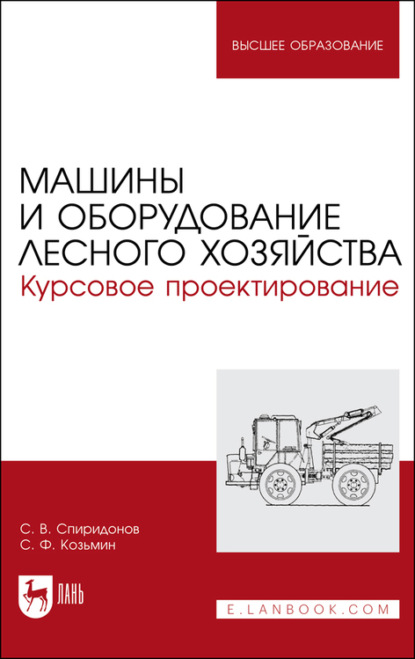 ВЫСШЕЕ ОБРАЗОВАНИЕ

МАШИНЫ И ОБОРУДОВАНИЕ ЛЕСНОГО ХОЗЯЙСТВА
Курсовое проектирование

С. В. Спиридонов
С. Ф. Козьмин

ЛАНЬ

E.LANBOOK.COM